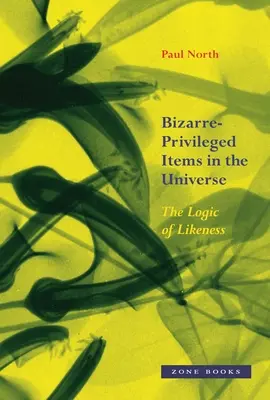 Paul North

Bizarre-Privileged Items in the Universe

The Logic of Likeness

ZONE BOOKS